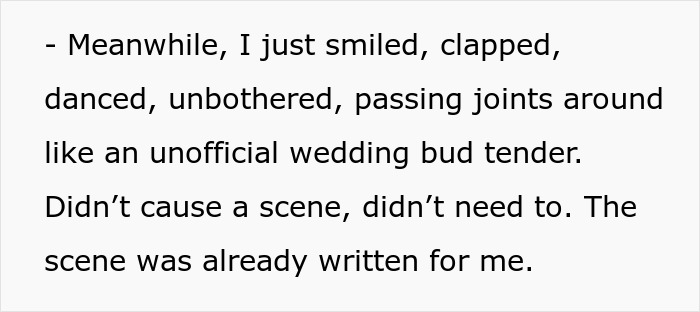 - Meanwhile, I just smiled, clapped, danced, unbothered, passing joints around like an unofficial wedding bud tender. Didn’t cause a scene, didn’t need to. The scene was already written for me.